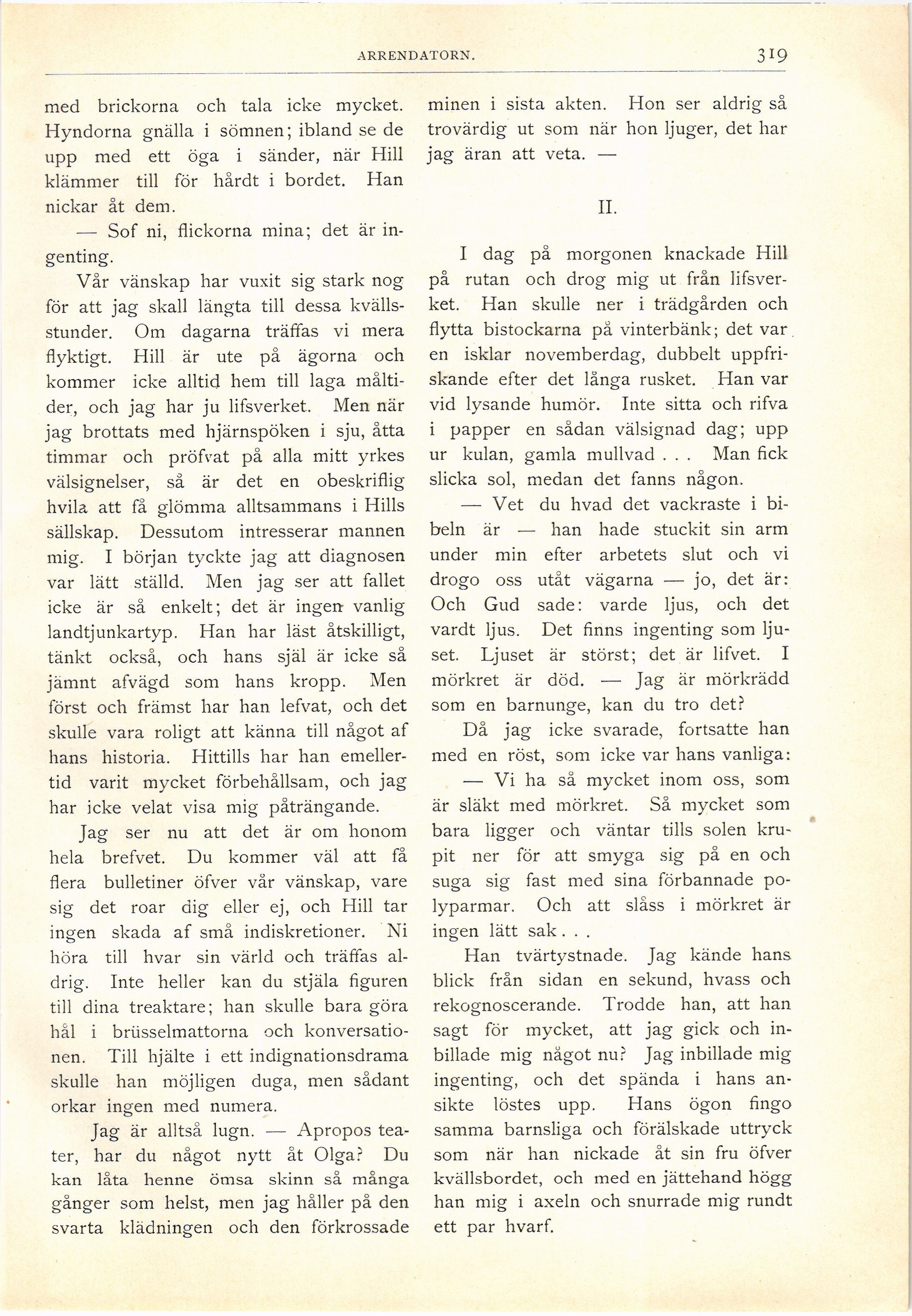 ARRENDATORN. 319

med brickorna och tala icke mycket. Hyndorna gnälla i sömnen; ibland se de upp med ett öga i sänder, när Hill klämmer till för hårdt i bordet. Han nickar åt dem.

— Sof ni, flickorna mina; det är ingenting.

Vår vänskap har vuxit sig stark nog för att jag skall längta till dessa kvällsstunder. Om dagarna träffas vi mera flyktigt. Hill är ute på ägorna och kommer icke alltid hem till laga måltider, och jag har ju lifsverket. Men när jag brottats med hjärnspöken i sju, åtta timmar och pröfvat på alla mitt yrkes välsignelser, så är det en obeskriflig hvila att få glömma alltsammans i Hills sällskap. Dessutom intresserar mannen mig. I början tyckte jag att diagnosen var lätt ställd. Men jag ser att fallet icke är så enkelt; det är ingen vanlig landtjunkartyp. Han har läst åtskilligt, tänkt också, och hans själ är icke så jämnt afvägd som hans kropp. Men först och främst har han lefvat, och det skulle vara roligt att känna till något af hans historia. Hittills har han emellertid varit mycket förbehållsam, och jag har icke velat visa mig påträngande.

Jag ser nu att det är om honom hela brefvet. Du kommer väl att få flera bulletiner öfver vår vänskap, vare sig det roar dig eller ej, och Hill tar ingen skada af små indiskretioner. Ni höra till hvar sin värld och träffas aldrig. Inte heller kan du stjäla figuren till dina treaktare; han skulle bara göra hål i brüsselmattorna och konversationen. Till hjälte i ett indignationsdrama skulle han möjligen duga, men sådant orkar ingen med numera.

Jag är alltså lugn. — Apropos teater, har du något nytt åt Olga? Du kan låta henne ömsa skinn så många gånger som helst, men jag håller på den svarta klädningen och den förkrossade minen i sista akten. Hon ser aldrig så trovärdig ut som när hon ljuger, det har jag äran att veta. —

II.

I dag på morgonen knackade Hill på rutan och drog mig ut från lifsverket. Han skulle ner i trädgården och flytta bistockarna på vinterbänk; det var en isklar novemberdag, dubbelt uppfriskande efter det långa rusket. Han var vid lysande humör. Inte sitta och rifva i papper en sådan välsignad dag; upp ur kulan, gamla mullvad . . . Man fick slicka sol, medan det fanns någon.

— Vet du hvad det vackraste i bibeln är — han hade stuckit sin arm under min efter arbetets slut och vi drogo oss utåt vägarna — jo, det är: Och Gud sade: varde ljus, och det vardt ljus. Det finns ingenting som ljuset. Ljuset är störst; det är lifvet. I mörkret är död. — Jag är mörkrädd som en barnunge, kan du tro det?

Då jag icke svarade, fortsatte han med en röst, som icke var hans vanliga:

— Vi ha så mycket inom oss, som är släkt med mörkret. Så mycket som bara ligger och väntar tills solen krupit ner för att smyga sig på en och suga sig fast med sina förbannade polyparmar. Och att slåss i mörkret är ingen lätt sak . . .

Han tvärtystnade. Jag kände hans blick från sidan en sekund, hvass och rekognoscerande. Trodde han, att han sagt för mycket, att jag gick och inbillade mig något nu? Jag inbillade mig ingenting, och det spända i hans ansikte löstes upp. Hans ögon fingo samma barnsliga och förälskade uttryck som när han nickade åt sin fru öfver kvällsbordet, och med en jättehand högg han mig i axeln och snurrade mig rundt ett par hvarf.